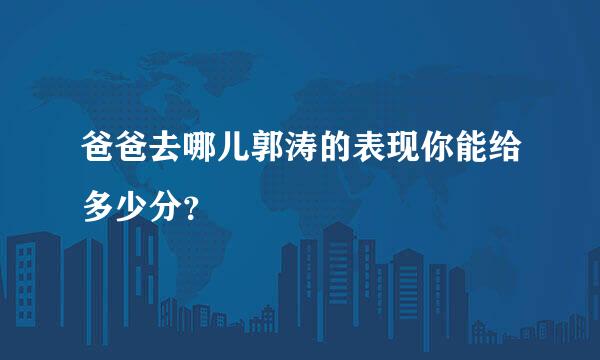 爸爸去哪儿郭涛的表现你能给多少分?